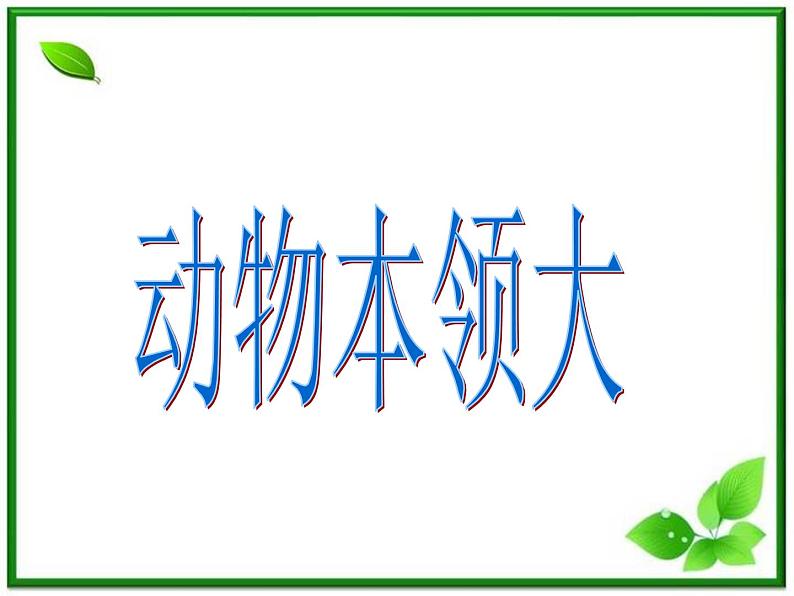 动物本领大